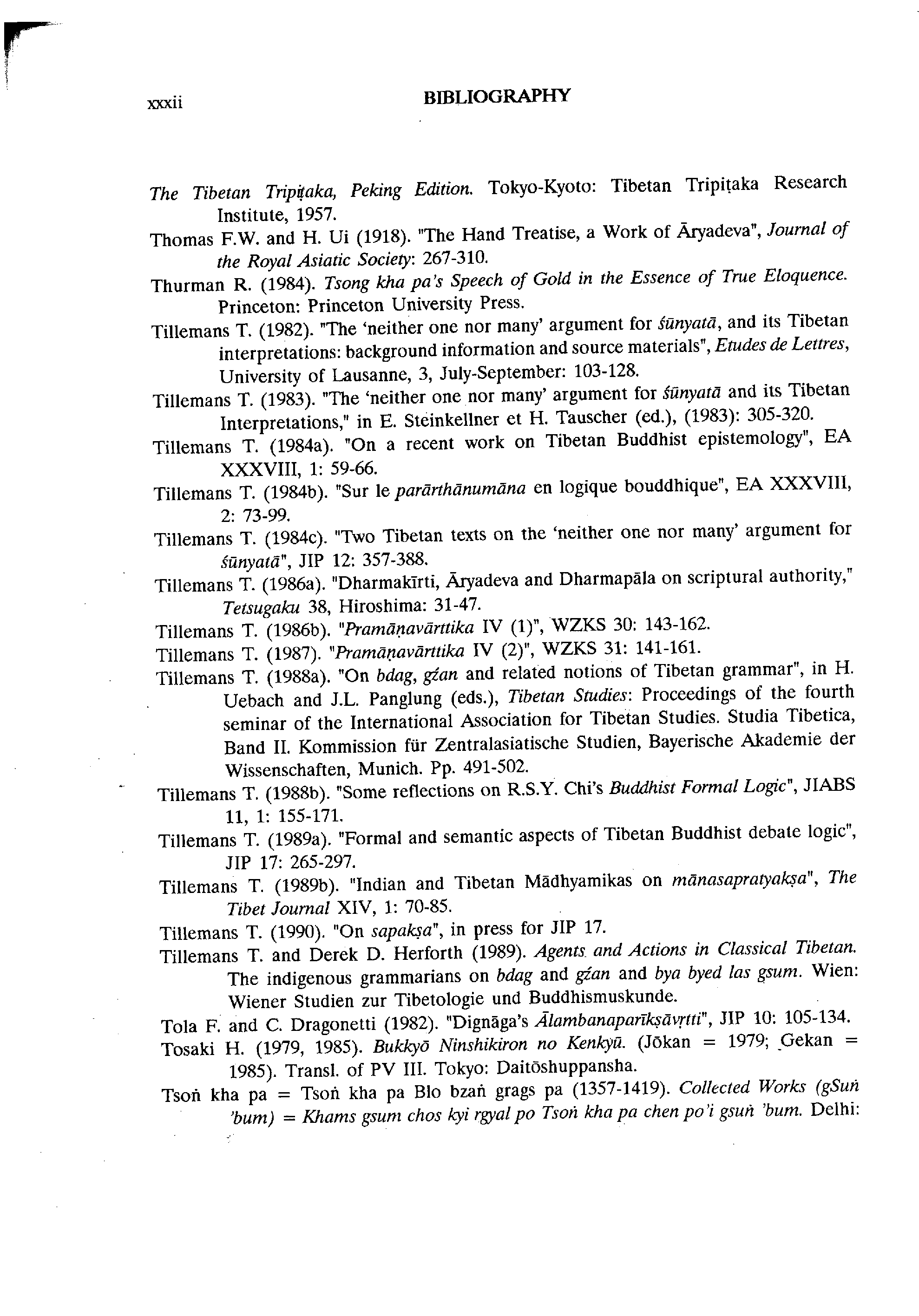 xxxii BIBLIOGRAPHY

The Tibetan Tripiṭaka, Peking Edition. Tokyo-Kyoto: Tibetan Tripiṭaka Research Institute, 1957.

Thomas F.W. and H. Ui (1918). "The Hand Treatise, a Work of Āryadeva", Journal of the Royal Asiatic Society: 267-310.

Thurman R. (1984). Tsong kha pa's Speech of Gold in the Essence of True Eloquence. Princeton: Princeton University Press.

Tillemans T. (1982). "The 'neither one nor many' argument for śūnyatā, and its Tibetan interpretations: background information and source materials", Etudes de Lettres, University of Lausanne, 3, July-September: 103-128.

Tillemans T. (1983). "The 'neither one nor many' argument for śūnyatā and its Tibetan Interpretations," in E. Steinkellner et H. Tauscher (ed.), (1983): 305-320.

Tillemans T. (1984a). "On a recent work on Tibetan Buddhist epistemology", EA XXXVIII, 1: 59-66.

Tillemans T. (1984b). "Sur le parārthānumāna en logique bouddhique", EA XXXVIII, 2: 73-99.

Tillemans T. (1984c). "Two Tibetan texts on the 'neither one nor many' argument for śūnyatā", JIP 12: 357-388.

Tillemans T. (1986a). "Dharmakīrti, Āryadeva and Dharmapāla on scriptural authority," Tetsugaku 38, Hiroshima: 31-47.

Tillemans T. (1986b). "Pramāṇavārttika IV (1)", WZKS 30: 143-162.

Tillemans T. (1987). "Pramāṇavārttika IV (2)", WZKS 31: 141-161.

Tillemans T. (1988a). "On bdag, gźan and related notions of Tibetan grammar", in H. Uebach and J.L. Panglung (eds.), Tibetan Studies: Proceedings of the fourth seminar of the International Association for Tibetan Studies. Studia Tibetica, Band II. Kommission für Zentralasiatische Studien, Bayerische Akademie der Wissenschaften, Munich. Pp. 491-502.

Tillemans T. (1988b). "Some reflections on R.S.Y. Chi's Buddhist Formal Logic", JIABS 11, 1: 155-171.

Tillemans T. (1989a). "Formal and semantic aspects of Tibetan Buddhist debate logic", JIP 17: 265-297.

Tillemans T. (1989b). "Indian and Tibetan Mādhyamikas on mānasapratyakṣa", The Tibet Journal XIV, 1: 70-85.

Tillemans T. (1990). "On sapakṣa", in press for JIP 17.

Tillemans T. and Derek D. Herforth (1989). Agents and Actions in Classical Tibetan. The indigenous grammarians on bdag and gźan and bya byed las gsum. Wien: Wiener Studien zur Tibetologie und Buddhismuskunde.

Tola F. and C. Dragonetti (1982). "Dignāga's Ālambanaparīkṣāvṛtti", JIP 10: 105-134.

Tosaki H. (1979, 1985). Bukkyō Ninshikiron no Kenkyū. (Jōkan = 1979; Gekan = 1985). Transl. of PV III. Tokyo: Daitōshuppansha.

Tsoṅ kha pa = Tsoṅ kha pa Blo bzaṅ grags pa (1357-1419). Collected Works (gSuṅ 'bum) = Khams gsum chos kyi rgyal po Tsoṅ kha pa chen po'i gsuṅ 'bum. Delhi: